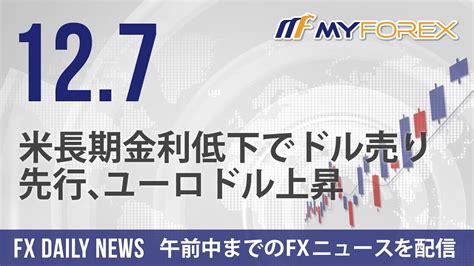 12.7

MYFOREX

米長期金利低下でドル売り先行、ユーロドル上昇

FX DAILY NEWS 午前中までのFXニュースを配信